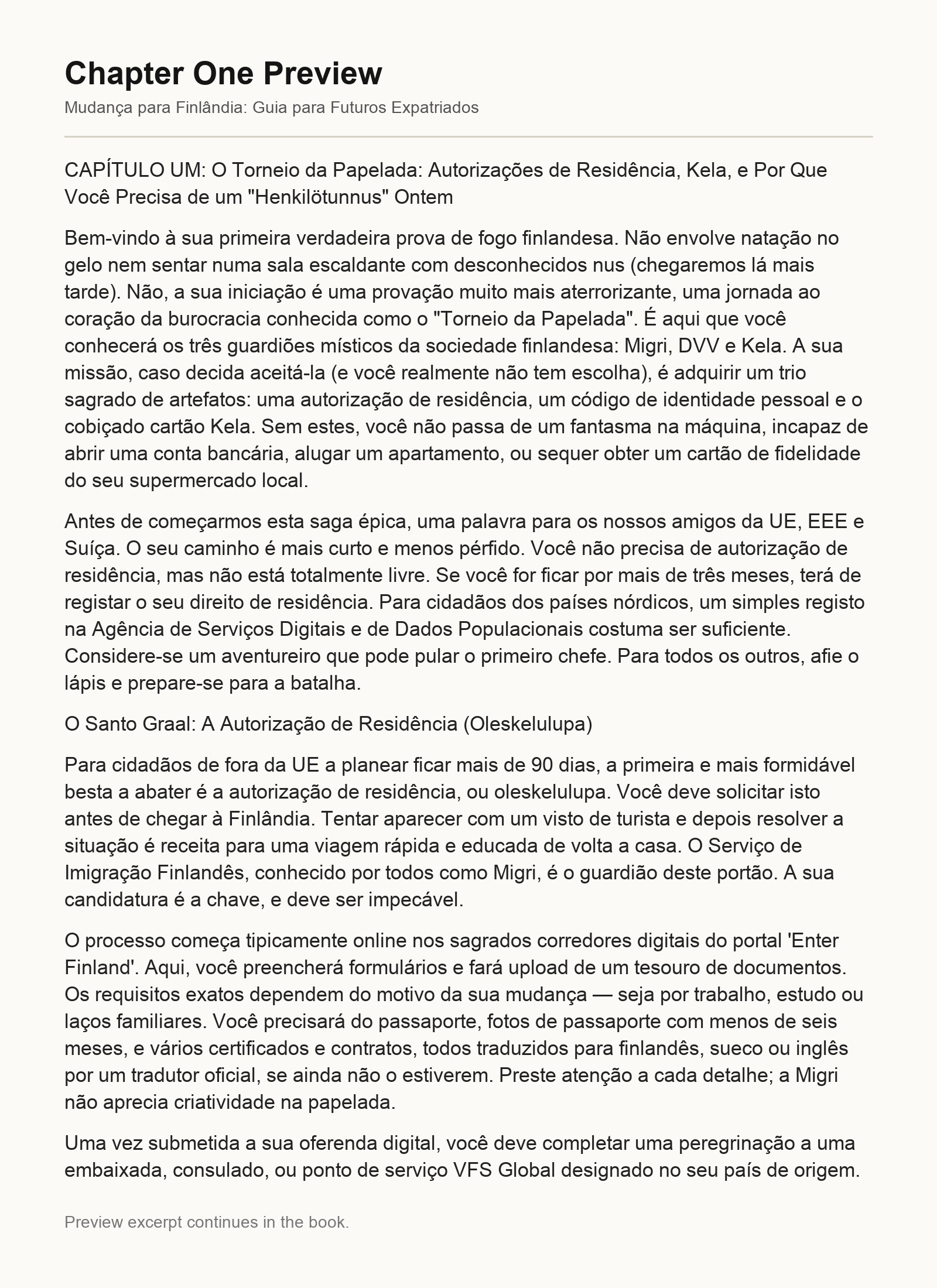 Chapter One Preview

Mudança para Finlândia: Guia para Futuros Expatriados

CAPÍTULO UM: O Torneio da Papelada: Autorizações de Residência, Kela, e Por Que Você Precisa de um "Henkilötunnus" Ontem

Bem-vindo à sua primeira verdadeira prova de fogo finlandesa. Não envolve natação no gelo nem sentar numa sala escaldante com desconhecidos nus (chegaremos lá mais tarde). Não, a sua iniciação é uma provação muito mais aterrorizante, uma jornada ao coração da burocracia conhecida como o "Torneio da Papelada". É aqui que você conhecerá os três guardiões místicos da sociedade finlandesa: Migri, DVV e Kela. A sua missão, caso decida aceitá-la (e você realmente não tem escolha), é adquirir um trio sagrado de artefatos: uma autorização de residência, um código de identidade pessoal e o cobiçado cartão Kela. Sem estes, você não passa de um fantasma na máquina, incapaz de abrir uma conta bancária, alugar um apartamento, ou sequer obter um cartão de fidelidade do seu supermercado local.

Antes de começarmos esta saga épica, uma palavra para os nossos amigos da UE, EEE e Suíça. O seu caminho é mais curto e menos pérfido. Você não precisa de autorização de residência, mas não está totalmente livre. Se você for ficar por mais de três meses, terá de registar o seu direito de residência. Para cidadãos dos países nórdicos, um simples registo na Agência de Serviços Digitais e de Dados Populacionais costuma ser suficiente. Considere-se um aventureiro que pode pular o primeiro chefe. Para todos os outros, afie o lápis e prepare-se para a batalha.

O Santo Graal: A Autorização de Residência (Oleskelulupa)

Para cidadãos de fora da UE a planear ficar mais de 90 dias, a primeira e mais formidável besta a abater é a autorização de residência, ou oleskelulupa. Você deve solicitar isto antes de chegar à Finlândia. Tentar aparecer com um visto de turista e depois resolver a situação é receita para uma viagem rápida e educada de volta a casa. O Serviço de Imigração Finlandês, conhecido por todos como Migri, é o guardião deste portão. A sua candidatura é a chave, e deve ser impecável.

O processo começa tipicamente online nos sagrados corredores digitais do portal 'Enter Finland'. Aqui, você preencherá formulários e fará upload de um tesouro de documentos. Os requisitos exatos dependem do motivo da sua mudança — seja por trabalho, estudo ou laços familiares. Você precisará do passaporte, fotos de passaporte com menos de seis meses, e vários certificados e contratos, todos traduzidos para finlandês, sueco ou inglês por um tradutor oficial, se ainda não o estiverem. Preste atenção a cada detalhe; a Migri não aprecia criatividade na papelada.

Uma vez submetida a sua oferenda digital, você deve completar uma peregrinação a uma embaixada, consulado, ou ponto de serviço VFS Global designado no seu país de origem.

Preview excerpt continues in the book.